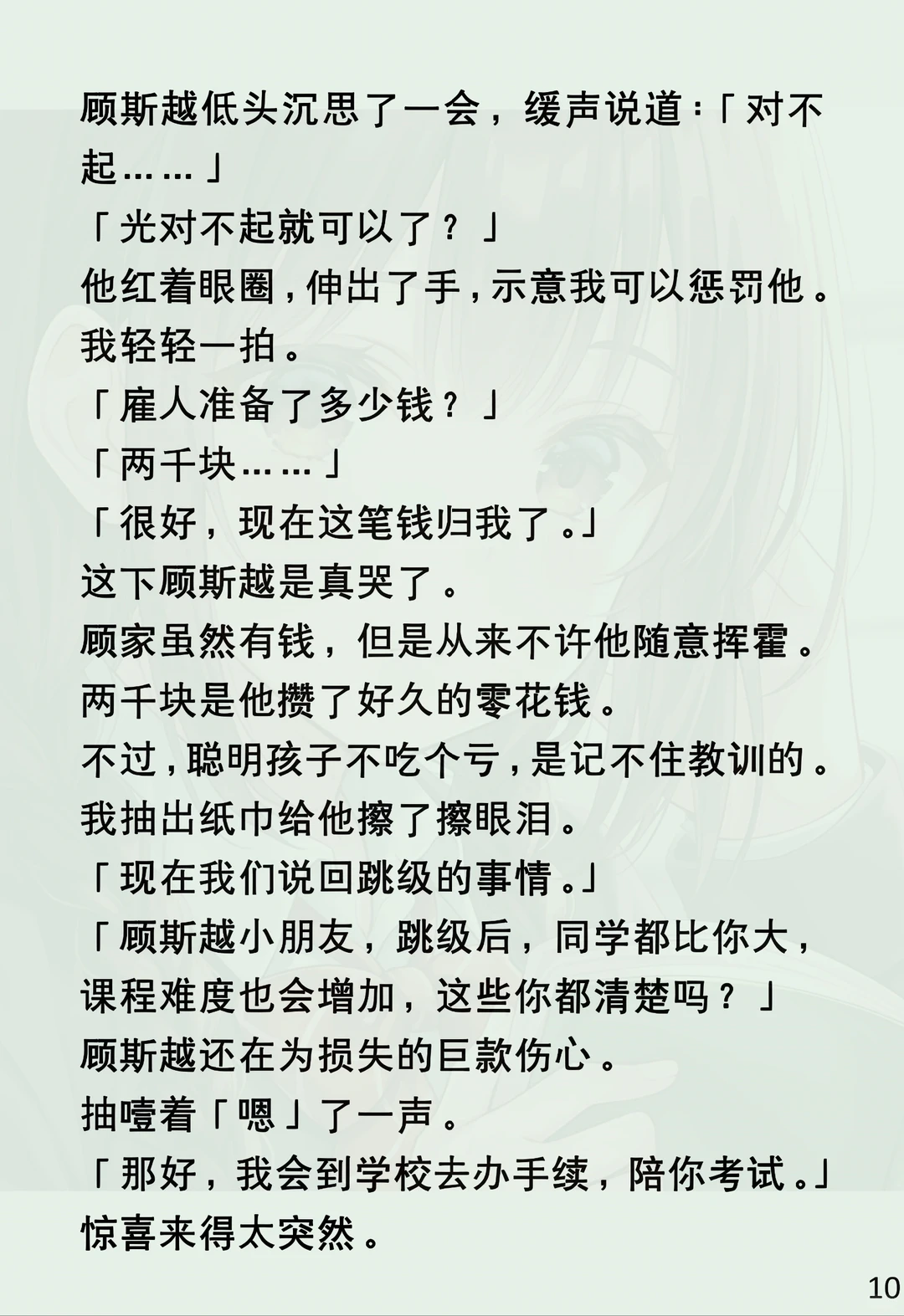 顾斯越低头沉思了一会，缓声说道：「对不起……」

「光对不起就可以了？」

他红着眼圈，伸出了手，示意我可以惩罚他。

我轻轻一拍。

「雇人准备了多少钱？」

「两千块……」

「很好，现在这笔钱归我了。」

这下顾斯越是真哭了。

顾家虽然有钱，但是从来不许他随意挥霍。

两千块是他攒了好久的零花钱。

不过，聪明孩子不吃个亏，是记不住教训的。

我抽出纸巾给他擦了擦眼泪。

「现在我们说回跳级的事情。」

「顾斯越小朋友，跳级后，同学都比你大，课程难度也会增加，这些你都清楚吗？」

顾斯越还在为损失的巨款伤心。

抽噎着「嗯」了一声。

「那好，我会到学校去办手续，陪你考试。」

惊喜来得太突然。

10